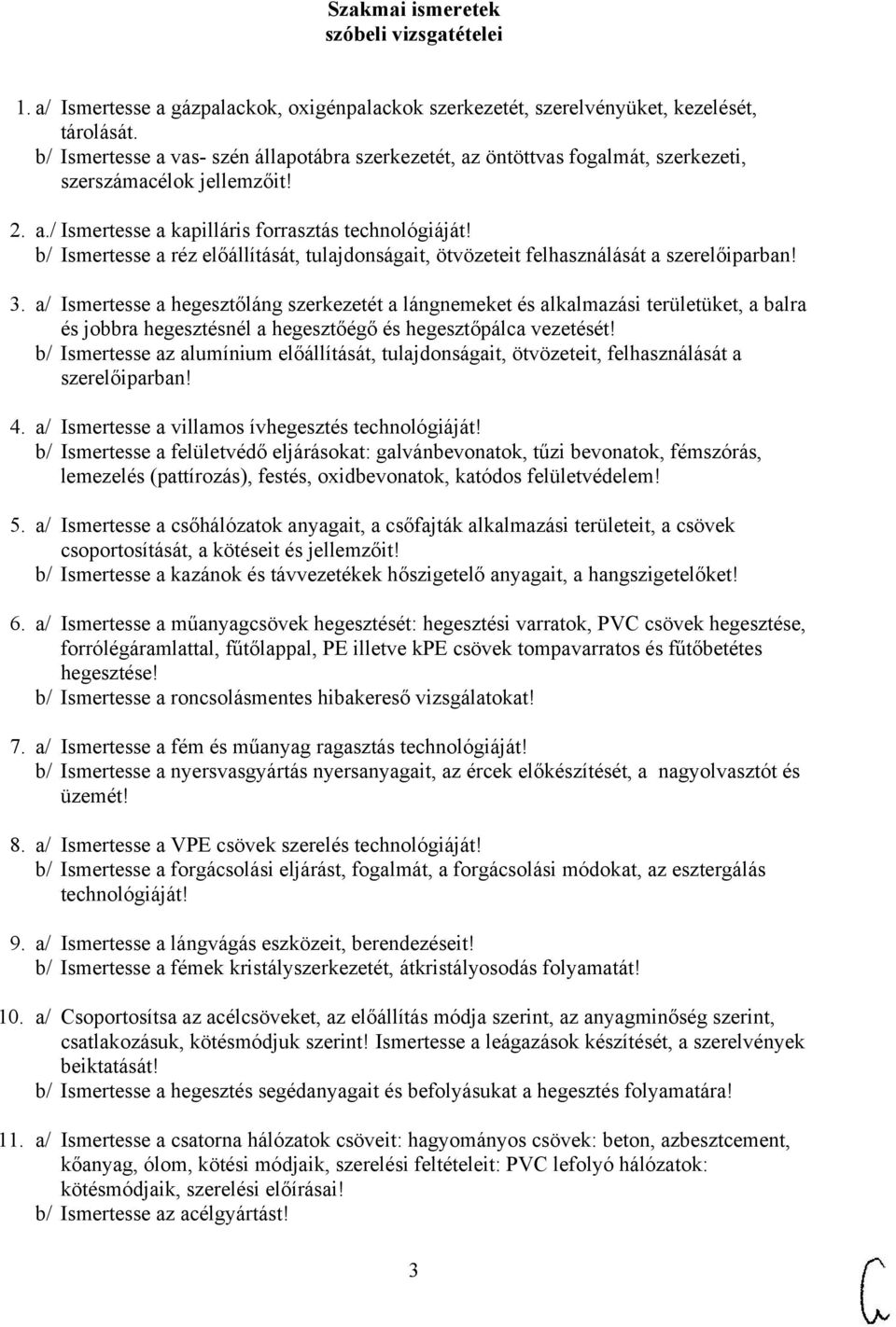 Szakmai ismeretek
szóbeli vizsgatételei

1. a/ Ismertesse a gázpalackok, oxigénpalackok szerkezetét, szerelvényüket, kezelését, tárolását.
b/ Ismertesse a vas- szén állapotábra szerkezetét, az öntöttvas fogalmát, szerkezeti, szerszámacélok jellemzőit!

2. a./ Ismertesse a kapilláris forrasztás technológiáját!
b/ Ismertesse a réz előállítását, tulajdonságait, ötvözeteit felhasználását a szerelőiparban!

3. a/ Ismertesse a hegesztőláng szerkezetét a lángnemeket és alkalmazási területüket, a balra és jobbra hegesztésnél a hegesztőégő és hegesztőpálca vezetését!
b/ Ismertesse az alumínium előállítását, tulajdonságait, ötvözeteit, felhasználását a szerelőiparban!

4. a/ Ismertesse a villamos ívhegesztés technológiáját!
b/ Ismertesse a felületvédő eljárásokat: galvánbevonatok, tűzi bevonatok, fémszórás, lemezelés (pattírozás), festés, oxidbevonatok, katódos felületvédelem!

5. a/ Ismertesse a csőhálózatok anyagait, a csőfajták alkalmazási területeit, a csövek csoportosítását, a kötéseit és jellemzőit!
b/ Ismertesse a kazánok és távvezetékek hőszigetelő anyagait, a hangszigetelőket!

6. a/ Ismertesse a műanyagcsövek hegesztését: hegesztési varratok, PVC csövek hegesztése, forrólégáramlattal, fűtőlappal, PE illetve kPE csövek tompavarratos és fűtőbetétes hegesztése!
b/ Ismertesse a roncsolásmentes hibakereső vizsgálatokat!

7. a/ Ismertesse a fém és műanyag ragasztás technológiáját!
b/ Ismertesse a nyersvasgyártás nyersanyagait, az ércek előkészítését, a nagyolvasztót és üzemét!

8. a/ Ismertesse a VPE csövek szerelés technológiáját!
b/ Ismertesse a forgácsolási eljárást, fogalmát, a forgácsolási módokat, az esztergálás technológiáját!

9. a/ Ismertesse a lángvágás eszközeit, berendezéseit!
b/ Ismertesse a fémek kristályszerkezetét, átkristályosodás folyamatát!

10. a/ Csoportosítsa az acélcsöveket, az előállítás módja szerint, az anyagminőség szerint, csatlakozásuk, kötésmódjuk szerint! Ismertesse a leágazások készítését, a szerelvények beiktatását!
b/ Ismertesse a hegesztés segédanyagait és befolyásukat a hegesztés folyamatára!

11. a/ Ismertesse a csatorna hálózatok csöveit: hagyományos csövek: beton, azbesztcement, kőanyag, ólom, kötési módjaik, szerelési feltételeit: PVC lefolyó hálózatok: kötésmódjaik, szerelési előírásai!
b/ Ismertesse az acélgyártást!

3